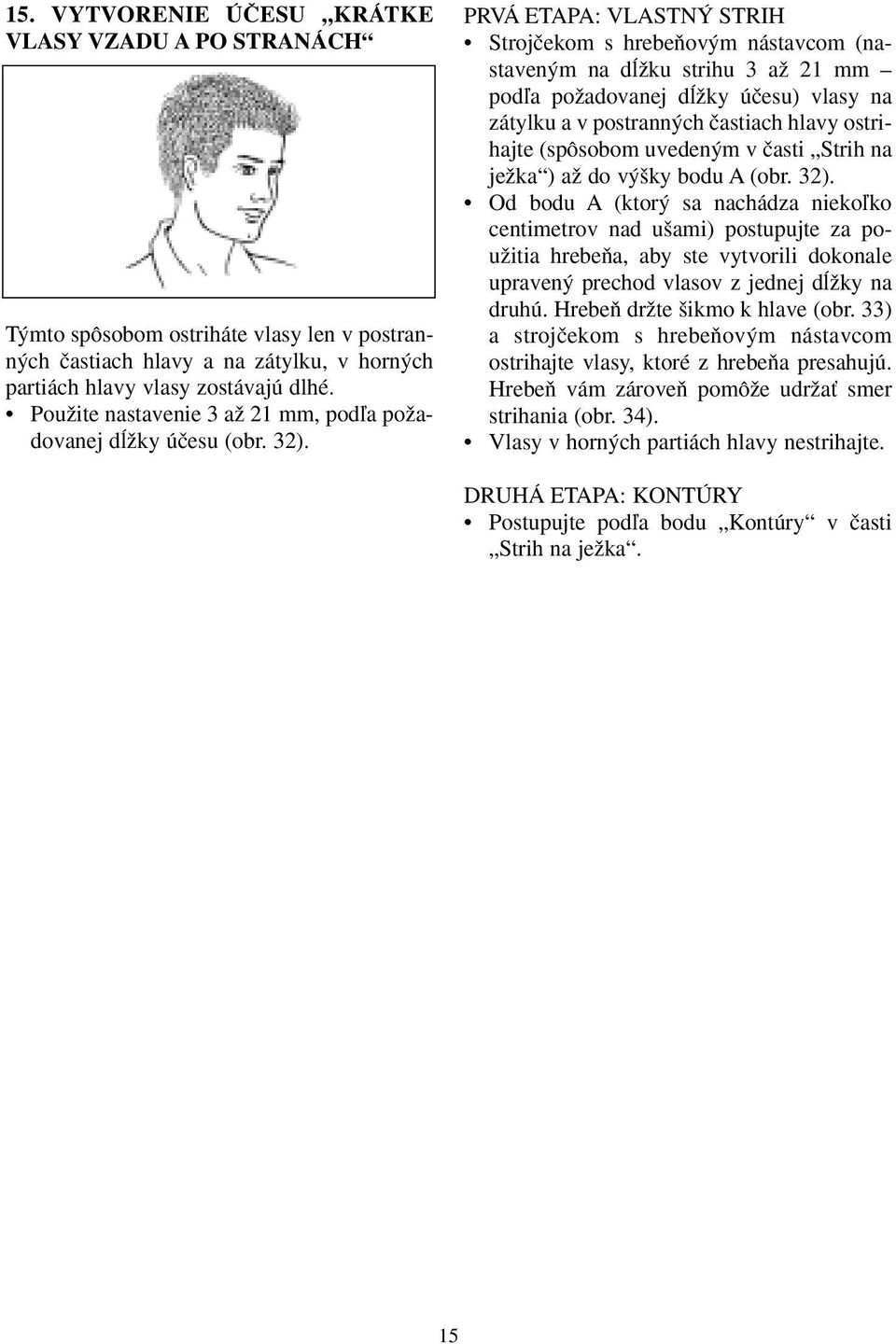 15. VYTVORENIE ÚČESU „KRÁTKE VLASY VZADU A PO STRANÁCH“

Týmto spôsobom ostriháte vlasy len v postranných častiach hlavy a na zátylku, v horných partiách hlavy vlasy zostávajú dlhé.
• Použite nastavenie 3 až 21 mm, podľa požadovanej dĺžky účesu (obr. 32).

PRVÁ ETAPA: VLASTNÝ STRIH
• Strojčekom s hrebeňovým nástavcom (nastaveným na dĺžku strihu 3 až 21 mm – podľa požadovanej dĺžky účesu) vlasy na zátylku a v postranných častiach hlavy ostrihajte (spôsobom uvedeným v časti „Strih na ježka“) až do výšky bodu A (obr. 32).
• Od bodu A (ktorý sa nachádza niekoľko centimetrov nad ušami) postupujte za použitia hrebeňa, aby ste vytvorili dokonale upravený prechod vlasov z jednej dĺžky na druhú. Hrebeň držte šikmo k hlave (obr. 33) a strojčekom s hrebeňovým nástavcom ostrihajte vlasy, ktoré z hrebeňa presahujú. Hrebeň vám zároveň pomôže udržať smer strihania (obr. 34).
• Vlasy v horných partiách hlavy nestrihajte.

DRUHÁ ETAPA: KONTÚRY
• Postupujte podľa bodu „Kontúry“ v časti „Strih na ježka“.

15